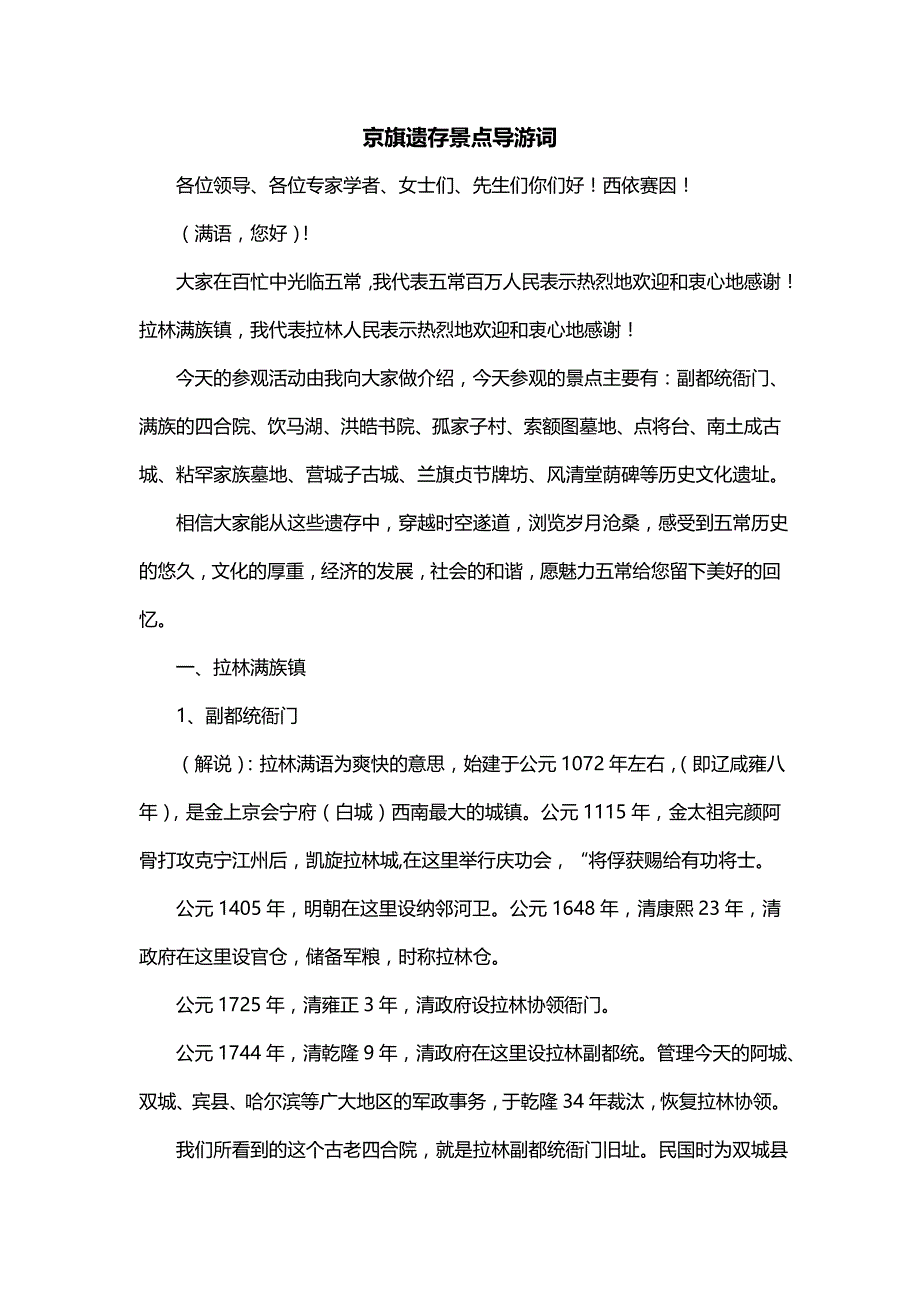 京旗遗存景点导游词

各位领导、各位专家学者、女士们、先生们你们好！西依赛因！

（满语，您好）!

大家在百忙中光临五常，我代表五常百万人民表示热烈地欢迎和衷心地感谢！拉林满族镇，我代表拉林人民表示热烈地欢迎和衷心地感谢！

今天的参观活动由我向大家做介绍，今天参观的景点主要有：副都统衙门、满族的四合院、饮马湖、洪皓书院、孤家子村、索额图墓地、点将台、南土成古城、粘罕家族墓地、营城子古城、兰旗贞节牌坊、风清堂荫碑等历史文化遗址。

相信大家能从这些遗存中，穿越时空遂道，浏览岁月沧桑，感受到五常历史的悠久，文化的厚重，经济的发展，社会的和谐，愿魅力五常给您留下美好的回忆。

一、拉林满族镇

1、副都统衙门

（解说）：拉林满语为爽快的意思，始建于公元 1072 年左右，（即辽咸雍八年），是金上京会宁府（白城）西南最大的城镇。公元 1115 年，金太祖完颜阿骨打攻克宁江州后，凯旋拉林城，在这里举行庆功会，“将俘获赐给有功将士。

公元 1405 年，明朝在这里设纳邻河卫。公元 1648 年，清康熙 23 年，清政府在这里设官仓，储备军粮，时称拉林仓。

公元 1725 年，清雍正 3 年，清政府设拉林协领衙门。

公元 1744 年，清乾隆 9 年，清政府在这里设拉林副都统。管理今天的阿城、双城、宾县、哈尔滨等广大地区的军政事务，于乾隆 34 年裁汰，恢复拉林协领。

我们所看到的这个古老四合院，就是拉林副都统衙门旧址。民国时为双城县